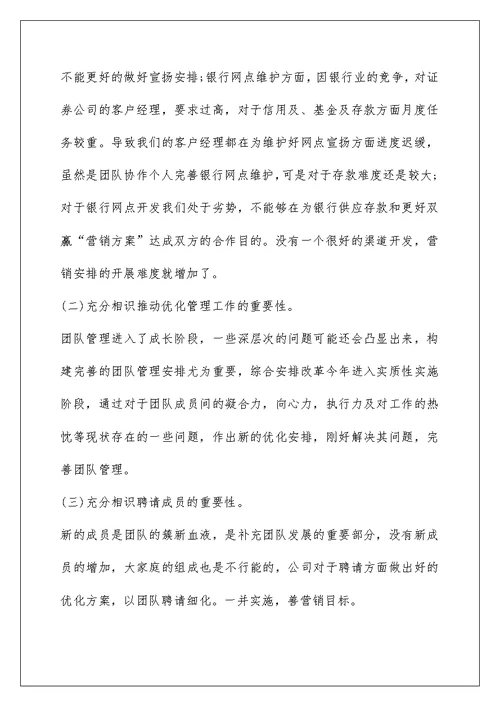 不能更好的做好宣扬安排;银行网点维护方面，因银行业的竞争，对证券公司的客户经理，要求过高，对于信用及、基金及存款方面月度任务较重。导致我们的客户经理都在为维护好网点宣扬方面进度迟缓，虽然是团队协作个人完善银行网点维护，可是对于存款难度还是较大;对于银行网点开发我们处于劣势，不能够在为银行供应存款和更好双赢“营销方案”达成双方的合作目的。没有一个很好的渠道开发，营销安排的开展难度就增加了。

(二)充分相识推动优化管理工作的重要性。

团队管理进入了成长阶段，一些深层次的问题可能还会凸显出来，构建完善的团队管理安排尤为重要，综合安排改革今年进入实质性实施阶段，通过对于团队成员间的凝合力，向心力，执行力及对工作的热忱等现状存在的一些问题，作出新的优化安排，刚好解决其问题，完善团队管理。

(三)充分相识聘请成员的重要性。

新的成员是团队的簇新血液，是补充团队发展的重要部分，没有新成员的增加，大家庭的组成也是不行能的，公司对于聘请方面做出好的优化方案，以团队聘请细化。一并实施，善营销目标。